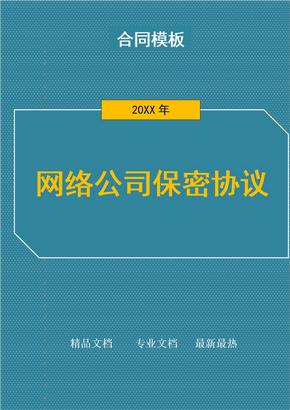 合同模板

20XX 年

网络公司保密协议

精品文档　专业文档　最新最热